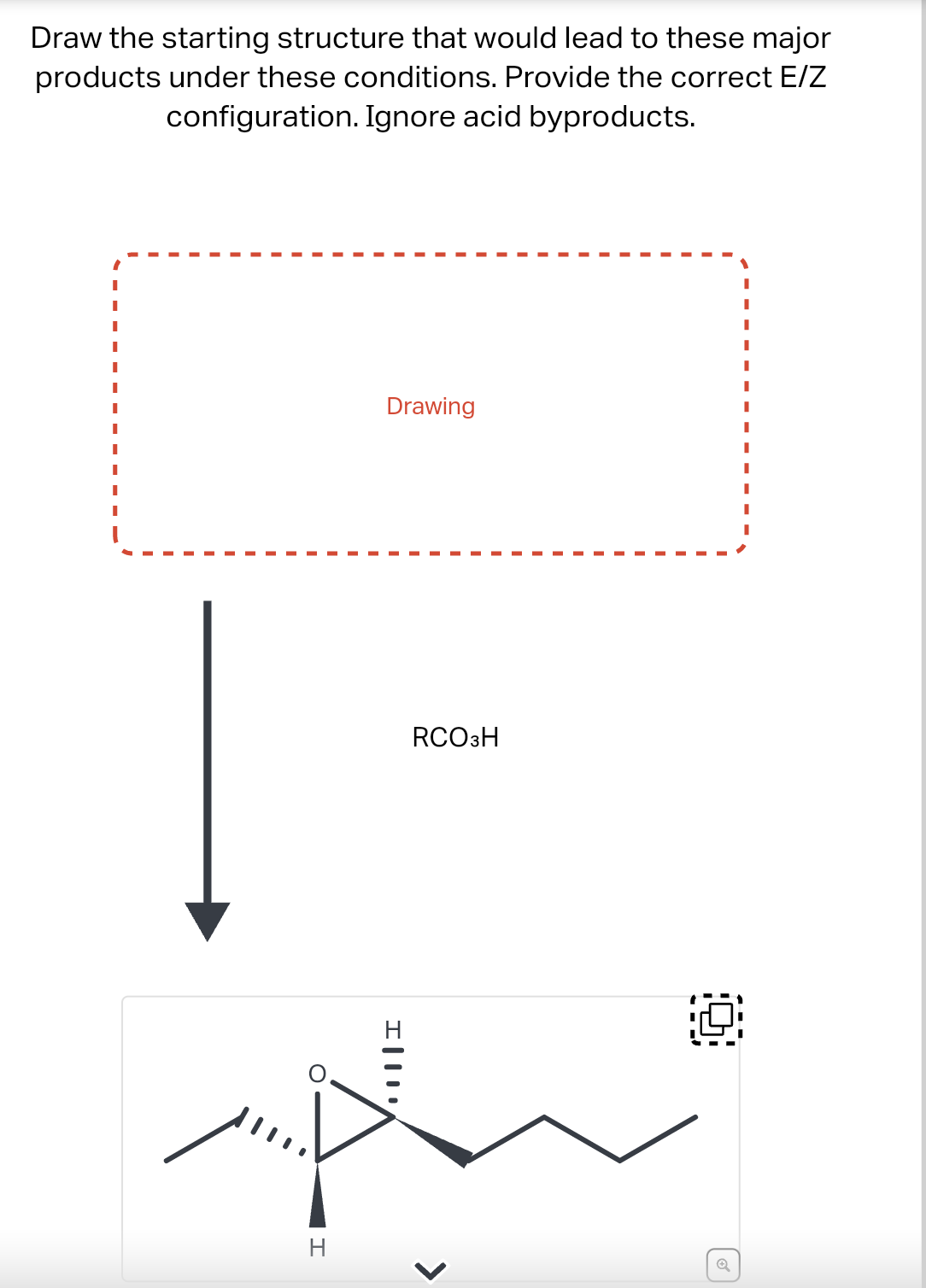 Draw the starting structure that would lead to these major products under these conditions. Provide the correct E/Z configuration. Ignore acid byproducts.

Drawing

$RCO_3H$

H

O

H